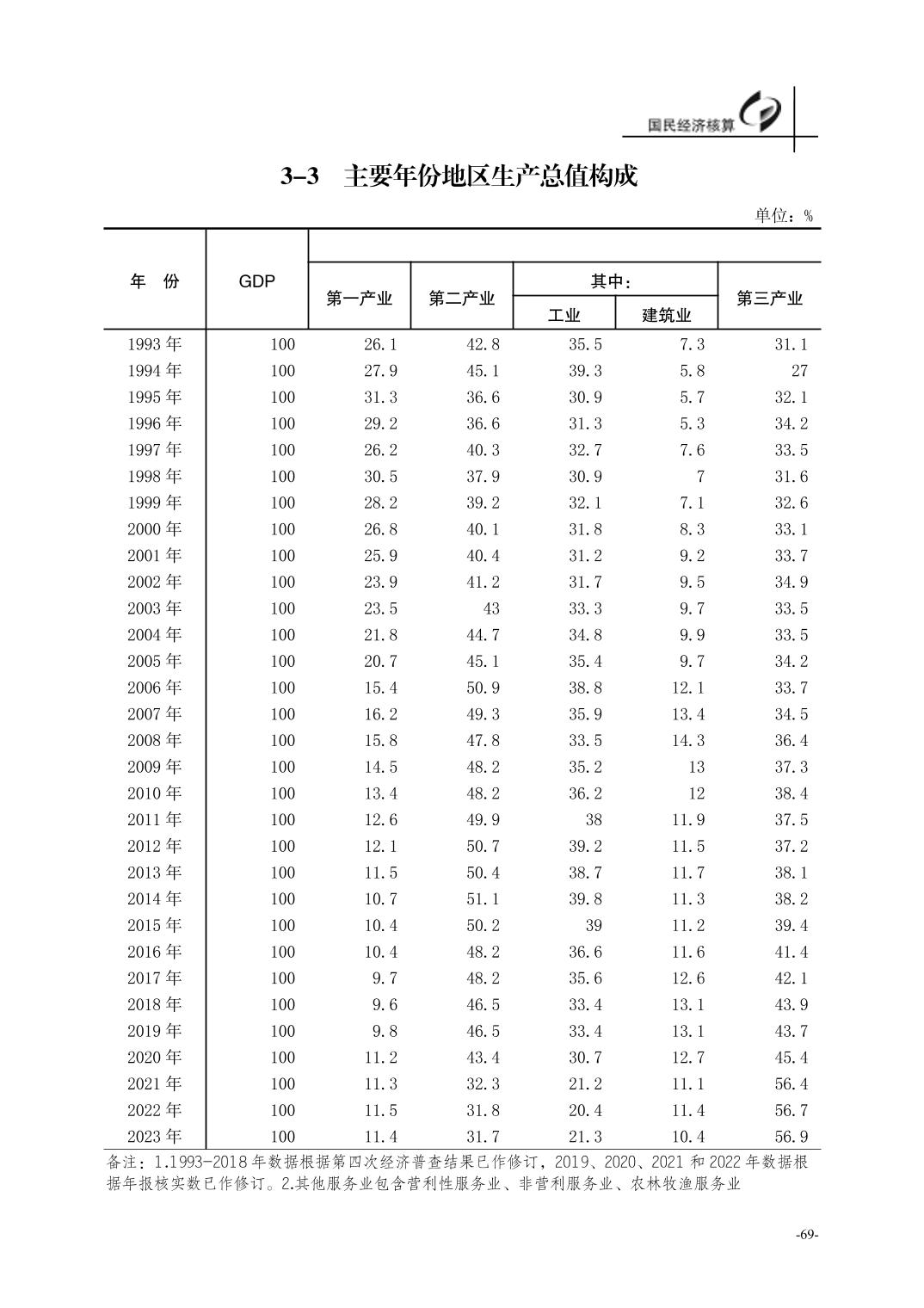 国民经济核算

3-3　主要年份地区生产总值构成

单位：%

| 年　份 | GDP | 第一产业 | 第二产业 | 其中：工业 | 其中：建筑业 | 第三产业 |
|---|---|---|---|---|---|---|
| 1993 年 | 100 | 26.1 | 42.8 | 35.5 | 7.3 | 31.1 |
| 1994 年 | 100 | 27.9 | 45.1 | 39.3 | 5.8 | 27 |
| 1995 年 | 100 | 31.3 | 36.6 | 30.9 | 5.7 | 32.1 |
| 1996 年 | 100 | 29.2 | 36.6 | 31.3 | 5.3 | 34.2 |
| 1997 年 | 100 | 26.2 | 40.3 | 32.7 | 7.6 | 33.5 |
| 1998 年 | 100 | 30.5 | 37.9 | 30.9 | 7 | 31.6 |
| 1999 年 | 100 | 28.2 | 39.2 | 32.1 | 7.1 | 32.6 |
| 2000 年 | 100 | 26.8 | 40.1 | 31.8 | 8.3 | 33.1 |
| 2001 年 | 100 | 25.9 | 40.4 | 31.2 | 9.2 | 33.7 |
| 2002 年 | 100 | 23.9 | 41.2 | 31.7 | 9.5 | 34.9 |
| 2003 年 | 100 | 23.5 | 43 | 33.3 | 9.7 | 33.5 |
| 2004 年 | 100 | 21.8 | 44.7 | 34.8 | 9.9 | 33.5 |
| 2005 年 | 100 | 20.7 | 45.1 | 35.4 | 9.7 | 34.2 |
| 2006 年 | 100 | 15.4 | 50.9 | 38.8 | 12.1 | 33.7 |
| 2007 年 | 100 | 16.2 | 49.3 | 35.9 | 13.4 | 34.5 |
| 2008 年 | 100 | 15.8 | 47.8 | 33.5 | 14.3 | 36.4 |
| 2009 年 | 100 | 14.5 | 48.2 | 35.2 | 13 | 37.3 |
| 2010 年 | 100 | 13.4 | 48.2 | 36.2 | 12 | 38.4 |
| 2011 年 | 100 | 12.6 | 49.9 | 38 | 11.9 | 37.5 |
| 2012 年 | 100 | 12.1 | 50.7 | 39.2 | 11.5 | 37.2 |
| 2013 年 | 100 | 11.5 | 50.4 | 38.7 | 11.7 | 38.1 |
| 2014 年 | 100 | 10.7 | 51.1 | 39.8 | 11.3 | 38.2 |
| 2015 年 | 100 | 10.4 | 50.2 | 39 | 11.2 | 39.4 |
| 2016 年 | 100 | 10.4 | 48.2 | 36.6 | 11.6 | 41.4 |
| 2017 年 | 100 | 9.7 | 48.2 | 35.6 | 12.6 | 42.1 |
| 2018 年 | 100 | 9.6 | 46.5 | 33.4 | 13.1 | 43.9 |
| 2019 年 | 100 | 9.8 | 46.5 | 33.4 | 13.1 | 43.7 |
| 2020 年 | 100 | 11.2 | 43.4 | 30.7 | 12.7 | 45.4 |
| 2021 年 | 100 | 11.3 | 32.3 | 21.2 | 11.1 | 56.4 |
| 2022 年 | 100 | 11.5 | 31.8 | 20.4 | 11.4 | 56.7 |
| 2023 年 | 100 | 11.4 | 31.7 | 21.3 | 10.4 | 56.9 |

备注：1.1993-2018 年数据根据第四次经济普查结果已作修订，2019、2020、2021 和 2022 年数据根据年报核实数已作修订。2.其他服务业包含营利性服务业、非营利服务业、农林牧渔服务业

-69-